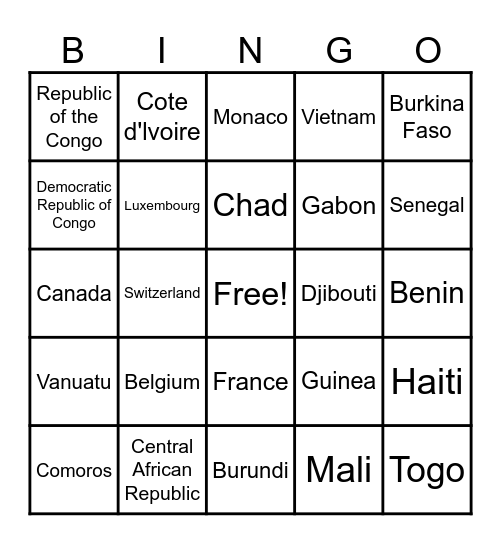 | B | I | N | G | O |
|---|---|---|---|---|
| Republic of the Congo | Cote d'Ivoire | Monaco | Vietnam | Burkina Faso |
| Democratic Republic of Congo | Luxembourg | Chad | Gabon | Senegal |
| Canada | Switzerland | Free! | Djibouti | Benin |
| Vanuatu | Belgium | France | Guinea | Haiti |
| Comoros | Central African Republic | Burundi | Mali | Togo |